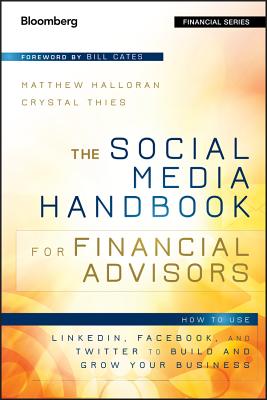 Bloomberg

FINANCIAL SERIES

FOREWORD BY BILL CATES

MATTHEW HALLORAN
CRYSTAL THIES

THE SOCIAL MEDIA HANDBOOK

FOR FINANCIAL ADVISORS

HOW TO USE

LINKEDIN, FACEBOOK, AND TWITTER TO BUILD AND GROW YOUR BUSINESS